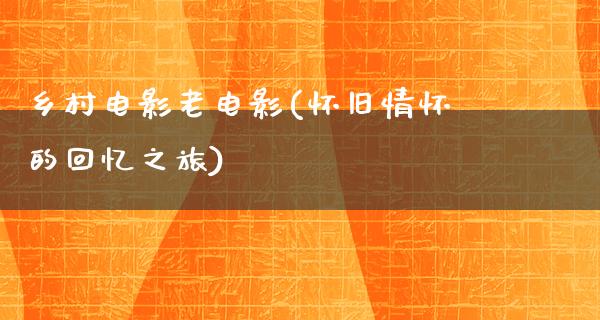 乡村电影老电影(怀旧情怀的回忆之旅)